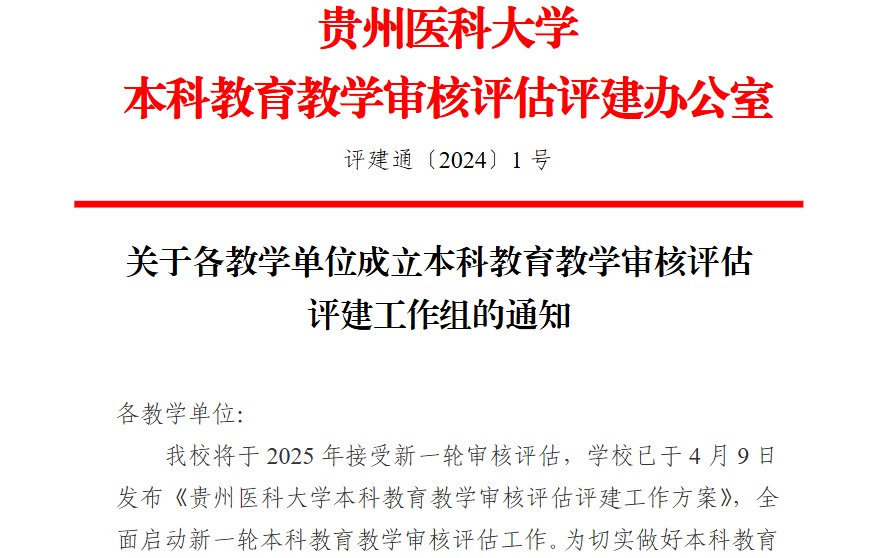 贵州医科大学
本科教育教学审核评估评建办公室

评建通〔2024〕1号

关于各教学单位成立本科教育教学审核评估
评建工作组的通知

各教学单位:

我校将于2025年接受新一轮审核评估，学校已于4月9日发布《贵州医科大学本科教育教学审核评估评建工作方案》，全面启动新一轮本科教育教学审核评估工作。为切实做好本科教育